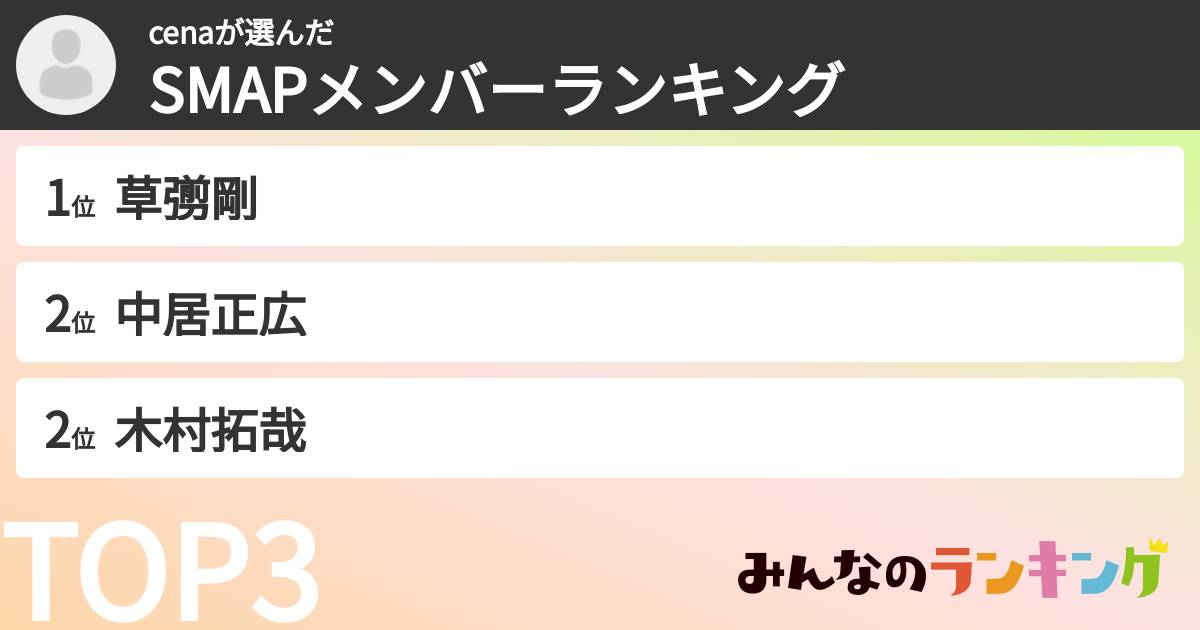 cenaが選んだ
SMAPメンバーランキング

1位 草彅剛

2位 中居正広

2位 木村拓哉

TOP3

みんなのランキング